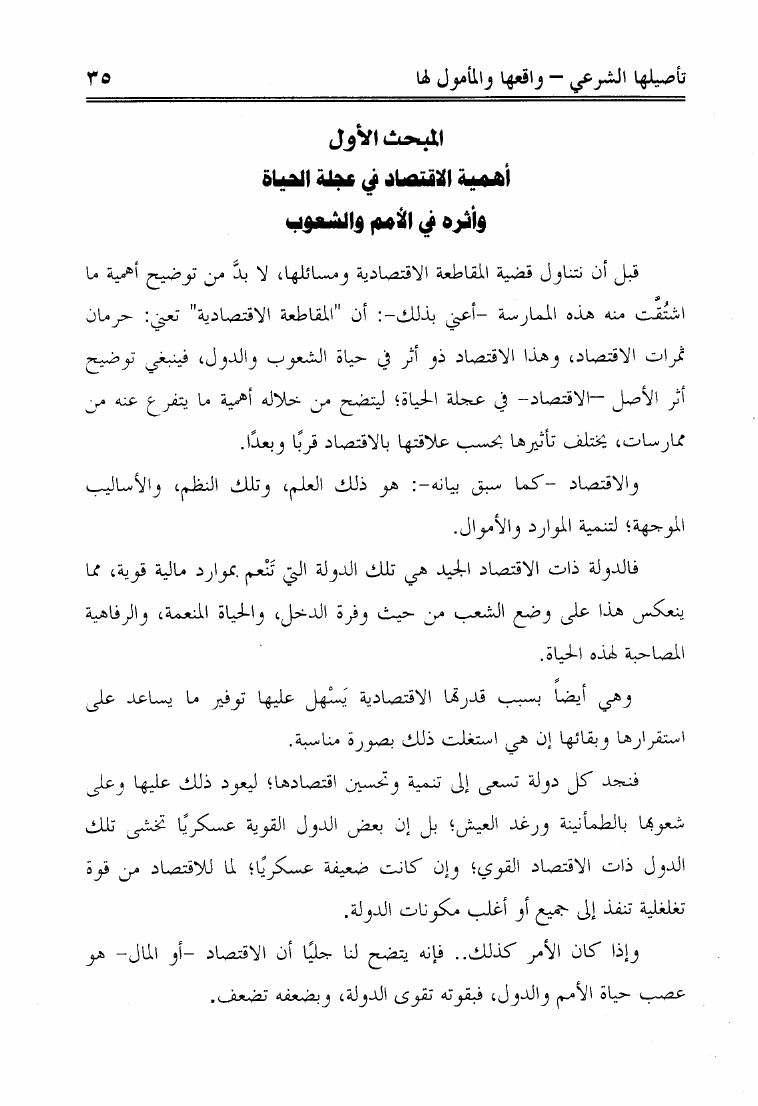 تأصيلها الشرعي – واقعها والمأمول لها ٣٥

المبحث الأول
أهمية الاقتصاد في عجلة الحياة
وأثره في الأمم والشعوب

قبل أن نتناول قضية المقاطعة الاقتصادية ومسائلها، لا بدَّ من توضيح أهمية ما اشتُقَّت منه هذه الممارسة -أعني بذلك-: أن "المقاطعة الاقتصادية" تعني: حرمان ثمرات الاقتصاد، وهذا الاقتصاد ذو أثر في حياة الشعوب والدول، فينبغي توضيح أثر الأصل –الاقتصاد- في عجلة الحياة؛ ليتضح من خلاله أهمية ما يتفرع عنه من ممارسات، يختلف تأثيرها بحسب علاقتها بالاقتصاد قربًا وبعدًا.

والاقتصاد -كما سبق بيانه-: هو ذلك العلم، وتلك النظم، والأساليب الموجهة؛ لتنمية الموارد والأموال.

فالدولة ذات الاقتصاد الجيد هي تلك الدولة التي تَنْعم بموارد مالية قوية، مما ينعكس هذا على وضع الشعب من حيث وفرة الدخل، والحياة المنعمة، والرفاهية المصاحبة لهذه الحياة.

وهي أيضاً بسبب قدرتها الاقتصادية يَسْهل عليها توفير ما يساعد على استقرارها وبقائها إن هي استغلت ذلك بصورة مناسبة.

فنجد كل دولة تسعى إلى تنمية وتحسين اقتصادها؛ ليعود ذلك عليها وعلى شعوبها بالطمأنينة ورغد العيش؛ بل إن بعض الدول القوية عسكريًا تخشى تلك الدول ذات الاقتصاد القوي؛ وإن كانت ضعيفة عسكريًا؛ لما للاقتصاد من قوة تغلغلية تنفذ إلى جميع أو أغلب مكونات الدولة.

وإذا كان الأمر كذلك.. فإنه يتضح لنا جليًا أن الاقتصاد -أو المال- هو عصب حياة الأمم والدول، فبقوته تقوى الدولة، وبضعفه تضعف.